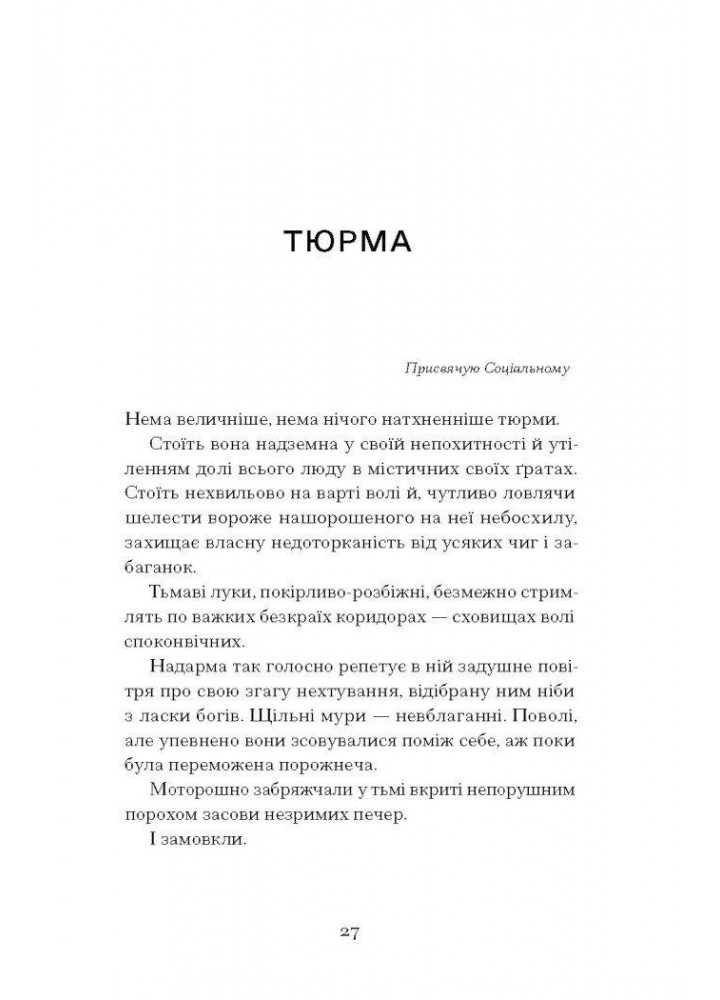 ТЮРМА

Присвячую Соціальному

Нема величніше, нема нічого натхненніше тюрми.

Стоїть вона надземна у своїй непохитності й утіленням долі всього люду в містичних своїх ґратах. Стоїть нехвильово на варті волі й, чутливо ловлячи шелести вороже нашорошеного на неї небосхилу, захищає власну недоторканість від усяких чиг і забаганок.

Тьмаві луки, покірливо-розбіжні, безмежно стримлять по важких безкраїх коридорах — сховищах волі споконвічних.

Надарма так голосно репетує в ній задушне повітря про свою згагу нехтування, відібрану ним ніби з ласки богів. Щільні мури — невблаганні. Поволі, але упевнено вони зсовувалися поміж себе, аж поки була переможена порожнеча.

Моторошно забряжчали у тьмі вкриті непорушним порохом засови незримих печер.

І замовкли.

27